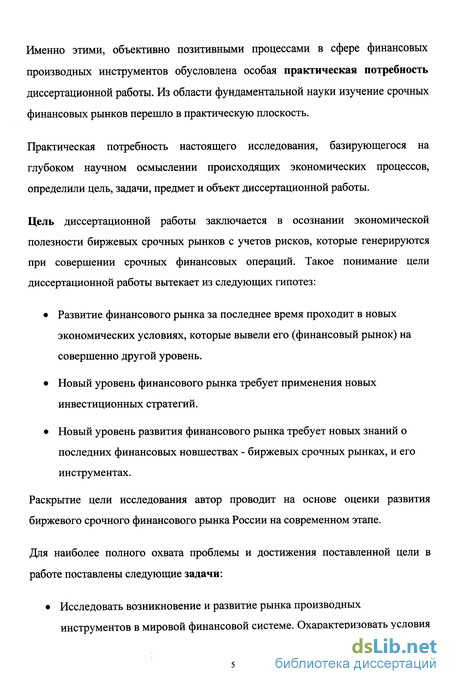 Именно этими, объективно позитивными процессами в сфере финансовых производных инструментов обусловлена особая практическая потребность диссертационной работы. Из области фундаментальной науки изучение срочных финансовых рынков перешло в практическую плоскость.

Практическая потребность настоящего исследования, базирующегося на глубоком научном осмыслении происходящих экономических процессов, определили цель, задачи, предмет и объект диссертационной работы.

Цель диссертационной работы заключается в осознании экономической полезности биржевых срочных рынков с учетов рисков, которые генерируются при совершении срочных финансовых операций. Такое понимание цели диссертационной работы вытекает из следующих гипотез:

• Развитие финансового рынка за последнее время проходит в новых экономических условиях, которые вывели его (финансовый рынок) на совершенно другой уровень.

• Новый уровень финансового рынка требует применения новых инвестиционных стратегий.

• Новый уровень развития финансового рынка требует новых знаний о последних финансовых новшествах - биржевых срочных рынках, и его инструментах.

Раскрытие цели исследования автор проводит на основе оценки развития биржевого срочного финансового рынка России на современном этапе.

Для наиболее полного охвата проблемы и достижения поставленной цели в работе поставлены следующие задачи:

• Исследовать возникновение и развитие рынка производных инструментов в мировой финансовой системе. Охарактеризовать условия

5

dsLib.net
библиотека диссертаций